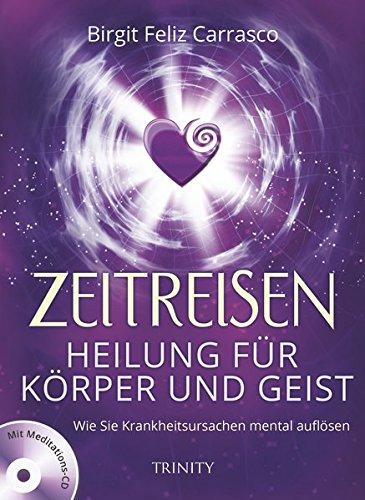 Birgit Feliz Carrasco

ZEITREISEN
HEILUNG FÜR KÖRPER UND GEIST

Wie Sie Krankheitsursachen mental auflösen

Mit Meditations-CD

TRINITY